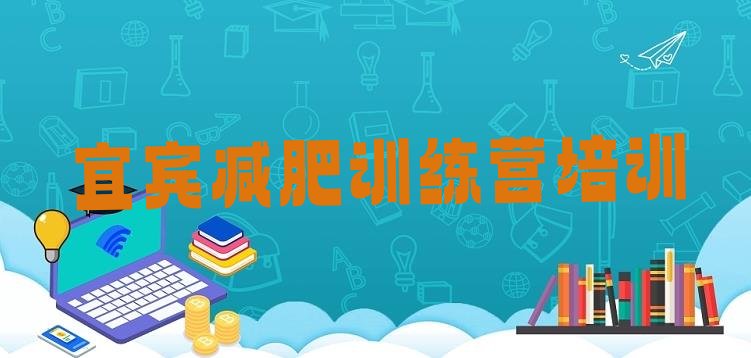 宜宾减肥训练营培训